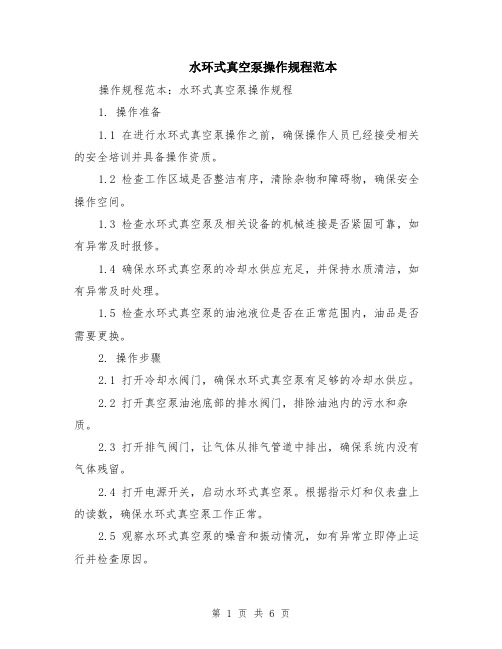 水环式真空泵操作规程范本

操作规程范本：水环式真空泵操作规程

1. 操作准备

1.1 在进行水环式真空泵操作之前，确保操作人员已经接受相关的安全培训并具备操作资质。

1.2 检查工作区域是否整洁有序，清除杂物和障碍物，确保安全操作空间。

1.3 检查水环式真空泵及相关设备的机械连接是否紧固可靠，如有异常及时报修。

1.4 确保水环式真空泵的冷却水供应充足，并保持水质清洁，如有异常及时处理。

1.5 检查水环式真空泵的油池液位是否在正常范围内，油品是否需要更换。

2. 操作步骤

2.1 打开冷却水阀门，确保水环式真空泵有足够的冷却水供应。

2.2 打开真空泵油池底部的排水阀门，排除油池内的污水和杂质。

2.3 打开排气阀门，让气体从排气管道中排出，确保系统内没有气体残留。

2.4 打开电源开关，启动水环式真空泵。根据指示灯和仪表盘上的读数，确保水环式真空泵工作正常。

2.5 观察水环式真空泵的噪音和振动情况，如有异常立即停止运行并检查原因。

第 1 页 共 6 页